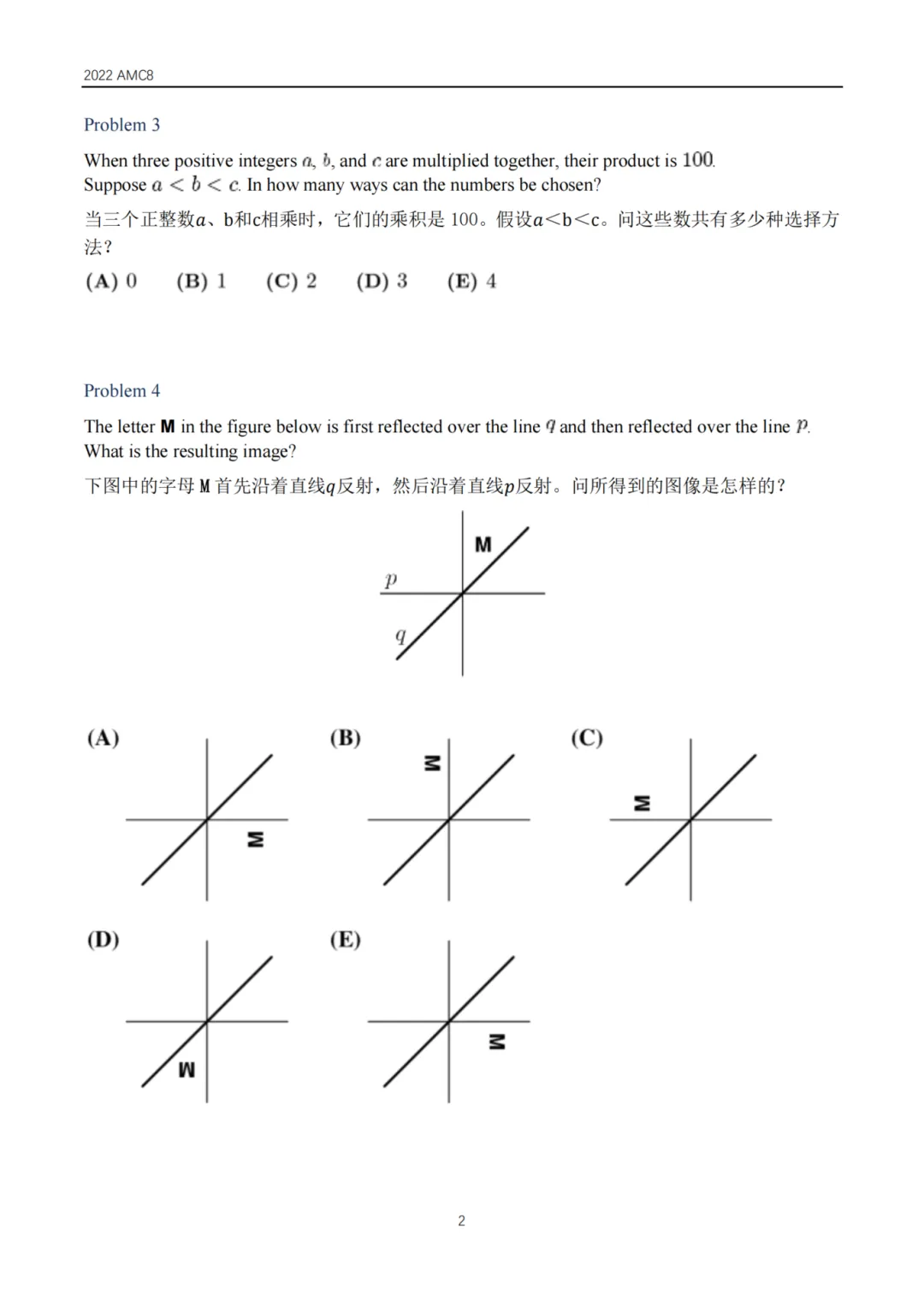 2022 AMC8

Problem 3

When three positive integers $a$, $b$, and $c$ are multiplied together, their product is $100$. Suppose $a < b < c$. In how many ways can the numbers be chosen?

当三个正整数$a$、b和c相乘时，它们的乘积是 100。假设$a$<b<c。问这些数共有多少种选择方法？

(A) 0 (B) 1 (C) 2 (D) 3 (E) 4

Problem 4

The letter **M** in the figure below is first reflected over the line $q$ and then reflected over the line $p$. What is the resulting image?

下图中的字母 M 首先沿着直线$q$反射，然后沿着直线$p$反射。问所得到的图像是怎样的？

M
$p$
$q$

(A)
M

(B)
M

(C)
M

(D)
M

(E)
M

2